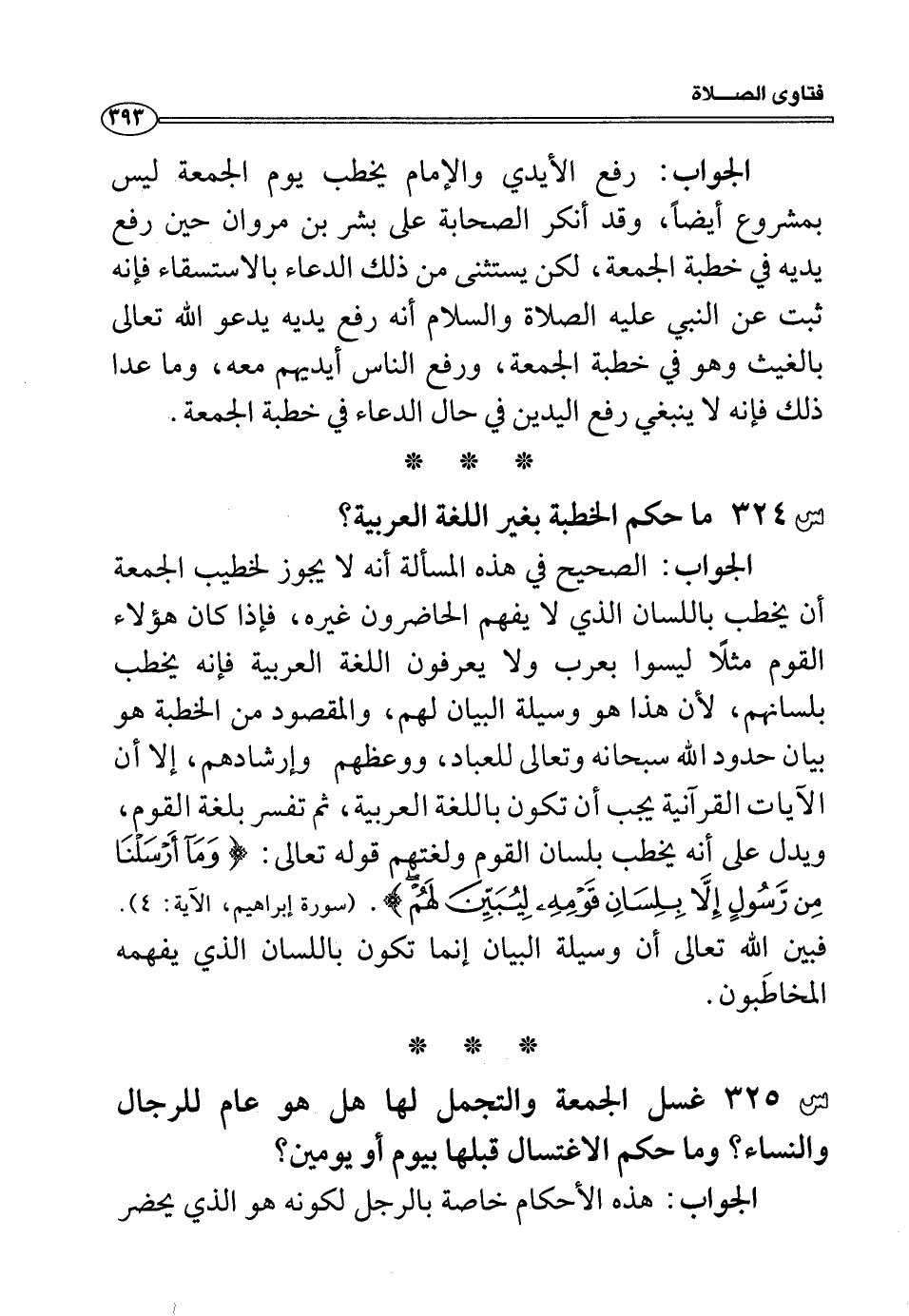 فتاوى الصـــلاة ٣٩٣

الجواب: رفع الأيدي والإمام يخطب يوم الجمعة ليس بمشروع أيضاً، وقد أنكر الصحابة على بشر بن مروان حين رفع يديه في خطبة الجمعة، لكن يستثنى من ذلك الدعاء بالاستسقاء فإنه ثبت عن النبي عليه الصلاة والسلام أنه رفع يديه يدعو الله تعالى بالغيث وهو في خطبة الجمعة، ورفع الناس أيديهم معه، وما عدا ذلك فإنه لا ينبغي رفع اليدين في حال الدعاء في خطبة الجمعة.

* * *

س ٣٢٤ ما حكم الخطبة بغير اللغة العربية؟

الجواب: الصحيح في هذه المسألة أنه لا يجوز لخطيب الجمعة أن يخطب باللسان الذي لا يفهم الحاضرون غيره، فإذا كان هؤلاء القوم مثلًا ليسوا بعرب ولا يعرفون اللغة العربية فإنه يخطب بلسانهم، لأن هذا هو وسيلة البيان لهم، والمقصود من الخطبة هو بيان حدود الله سبحانه وتعالى للعباد، ووعظهم وإرشادهم، إلا أن الآيات القرآنية يجب أن تكون باللغة العربية، ثم تفسر بلغة القوم، ويدل على أنه يخطب بلسان القوم ولغتهم قوله تعالى: ﴿وَمَآ أَرْسَلْنَا مِن رَّسُولٍ إِلَّا بِلِسَانِ قَوْمِهِۦ لِيُبَيِّنَ لَهُمْ﴾. (سورة إبراهيم، الآية: ٤). فبين الله تعالى أن وسيلة البيان إنما تكون باللسان الذي يفهمه المخاطَبون.

* * *

س ٣٢٥ غسل الجمعة والتجمل لها هل هو عام للرجال والنساء؟ وما حكم الاغتسال قبلها بيوم أو يومين؟

الجواب: هذه الأحكام خاصة بالرجل لكونه هو الذي يحضر